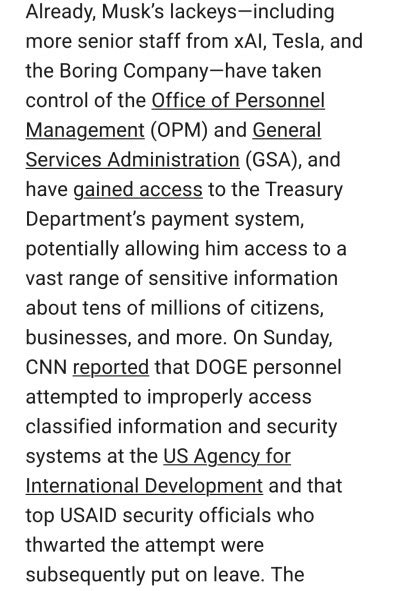 Already, Musk's lackeys—including more senior staff from xAI, Tesla, and the Boring Company—have taken control of the Office of Personnel Management (OPM) and General Services Administration (GSA), and have gained access to the Treasury Department's payment system, potentially allowing him access to a vast range of sensitive information about tens of millions of citizens, businesses, and more. On Sunday, CNN reported that DOGE personnel attempted to improperly access classified information and security systems at the US Agency for International Development and that top USAID security officials who thwarted the attempt were subsequently put on leave. The